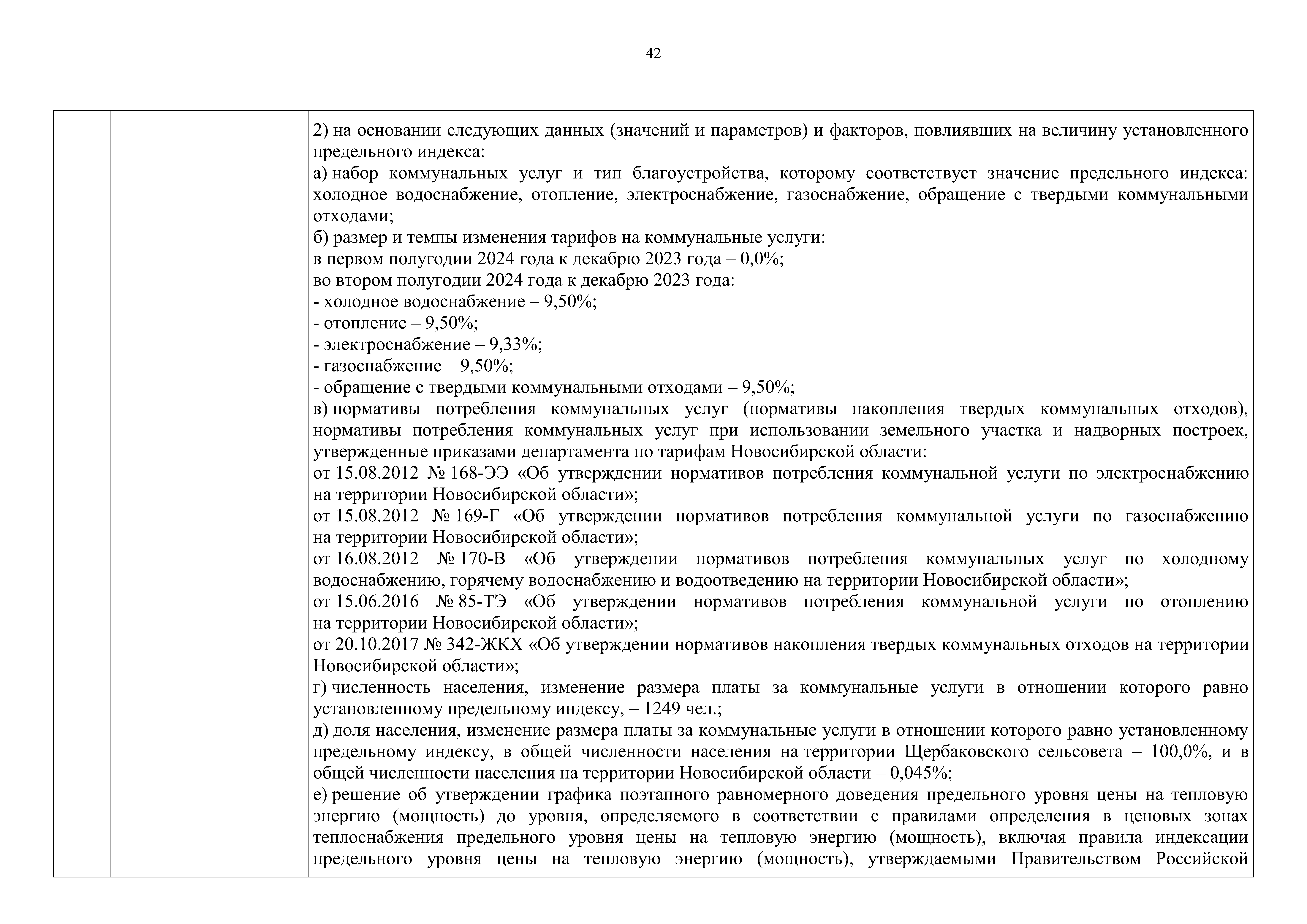 42

2) на основании следующих данных (значений и параметров) и факторов, повлиявших на величину установленного предельного индекса:
а) набор коммунальных услуг и тип благоустройства, которому соответствует значение предельного индекса: холодное водоснабжение, отопление, электроснабжение, газоснабжение, обращение с твердыми коммунальными отходами;
б) размер и темпы изменения тарифов на коммунальные услуги:
в первом полугодии 2024 года к декабрю 2023 года – 0,0%;
во втором полугодии 2024 года к декабрю 2023 года:
- холодное водоснабжение – 9,50%;
- отопление – 9,50%;
- электроснабжение – 9,33%;
- газоснабжение – 9,50%;
- обращение с твердыми коммунальными отходами – 9,50%;
в) нормативы потребления коммунальных услуг (нормативы накопления твердых коммунальных отходов), нормативы потребления коммунальных услуг при использовании земельного участка и надворных построек, утвержденные приказами департамента по тарифам Новосибирской области:
от 15.08.2012 № 168-ЭЭ «Об утверждении нормативов потребления коммунальной услуги по электроснабжению на территории Новосибирской области»;
от 15.08.2012 № 169-Г «Об утверждении нормативов потребления коммунальной услуги по газоснабжению на территории Новосибирской области»;
от 16.08.2012 № 170-В «Об утверждении нормативов потребления коммунальных услуг по холодному водоснабжению, горячему водоснабжению и водоотведению на территории Новосибирской области»;
от 15.06.2016 № 85-ТЭ «Об утверждении нормативов потребления коммунальной услуги по отоплению на территории Новосибирской области»;
от 20.10.2017 № 342-ЖКХ «Об утверждении нормативов накопления твердых коммунальных отходов на территории Новосибирской области»;
г) численность населения, изменение размера платы за коммунальные услуги в отношении которого равно установленному предельному индексу, – 1249 чел.;
д) доля населения, изменение размера платы за коммунальные услуги в отношении которого равно установленному предельному индексу, в общей численности населения на территории Щербаковского сельсовета – 100,0%, и в общей численности населения на территории Новосибирской области – 0,045%;
е) решение об утверждении графика поэтапного равномерного доведения предельного уровня цены на тепловую энергию (мощность) до уровня, определяемого в соответствии с правилами определения в ценовых зонах теплоснабжения предельного уровня цены на тепловую энергию (мощность), включая правила индексации предельного уровня цены на тепловую энергию (мощность), утверждаемыми Правительством Российской